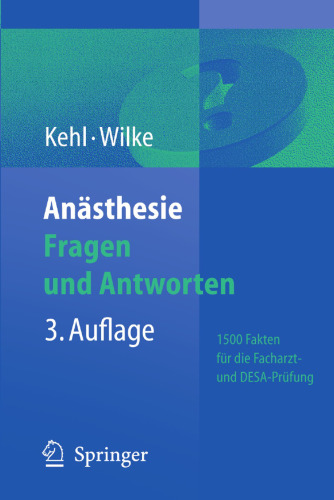 Kehl · Wilke

Anästhesie
Fragen und Antworten

3. Auflage

1500 Fakten für die Facharzt- und DESA-Prüfung

Springer